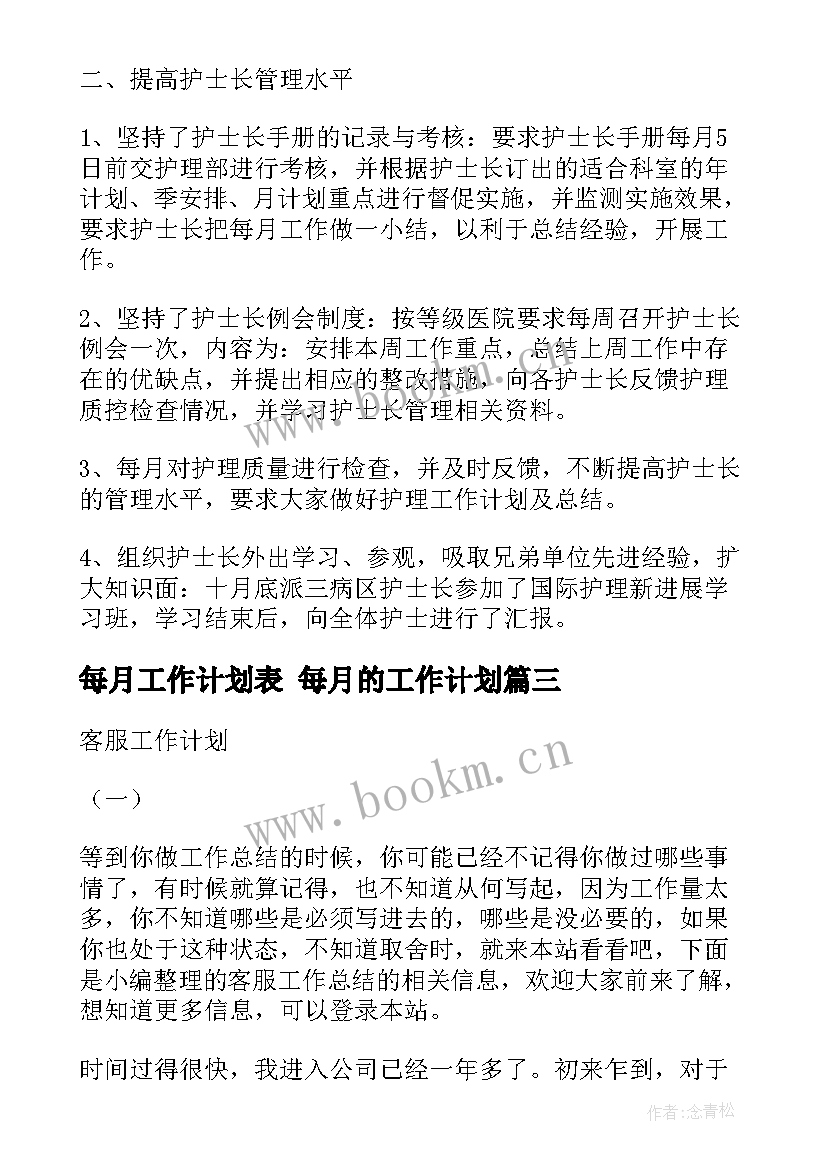 二、提高护士长管理水平

1、坚持了护士长手册的记录与考核：要求护士长手册每月5日前交护理部进行考核，并根据护士长订出的适合科室的年计划、季安排、月计划重点进行督促实施，并监测实施效果，要求护士长把每月工作做一小结，以利于总结经验，开展工作。

2、坚持了护士长例会制度：按等级医院要求每周召开护士长例会一次，内容为：安排本周工作重点，总结上周工作中存在的优缺点，并提出相应的整改措施，向各护士长反馈护理质控检查情况，并学习护士长管理相关资料。

3、每月对护理质量进行检查，并及时反馈，不断提高护士长的管理水平，要求大家做好护理工作计划及总结。

4、组织护士长外出学习、参观，吸取兄弟单位先进经验，扩大知识面：十月底派三病区护士长参加了国际护理新进展学习班，学习结束后，向全体护士进行了汇报。

每月工作计划表 每月的工作计划篇三

客服工作计划

（一）

等到你做工作总结的时候，你可能已经不记得你做过哪些事情了，有时候就算记得，也不知道从何写起，因为工作量太多，你不知道哪些是必须写进去的，哪些是没必要的，如果你也处于这种状态，不知道取舍时，就来本站看看吧，下面是小编整理的客服工作总结的相关信息，欢迎大家前来了解，想知道更多信息，可以登录本站。

时间过得很快，我进入公司已经一年多了。初来乍到，对于

www.bookm.cn

作者：念青松